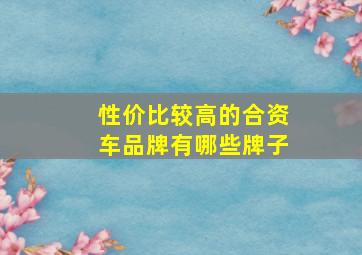 性价比较高的合资车品牌有哪些牌子